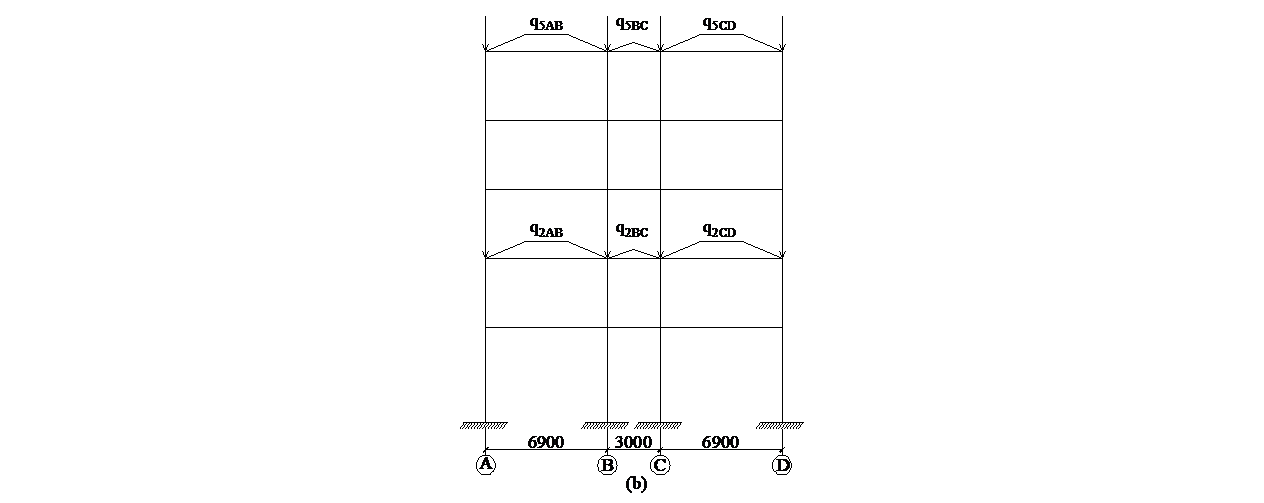 $q_{5AB}$ $q_{5BC}$ $q_{5CD}$

$q_{2AB}$ $q_{2BC}$ $q_{2CD}$

6900 3000 6900

A B C D

(b)